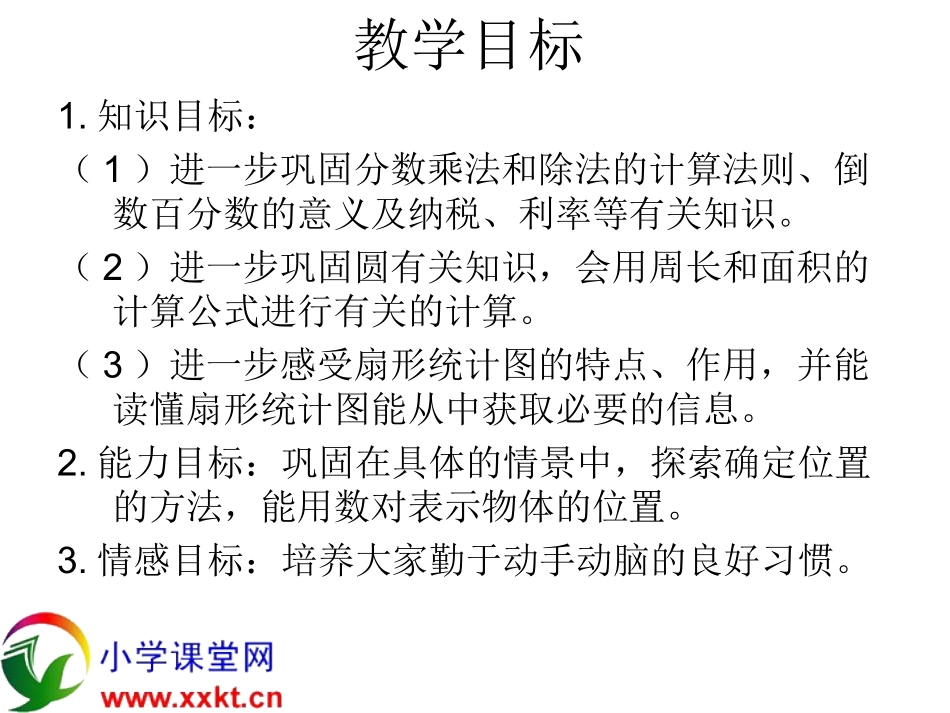 教学目标

1.知识目标：

（1）进一步巩固分数乘法和除法的计算法则、倒数百分数的意义及纳税、利率等有关知识。

（2）进一步巩固圆有关知识，会用周长和面积的计算公式进行有关的计算。

（3）进一步感受扇形统计图的特点、作用，并能读懂扇形统计图能从中获取必要的信息。

2.能力目标：巩固在具体的情景中，探索确定位置的方法，能用数对表示物体的位置。

3.情感目标：培养大家勤于动手动脑的良好习惯。

小学课堂网
www.xxkt.cn